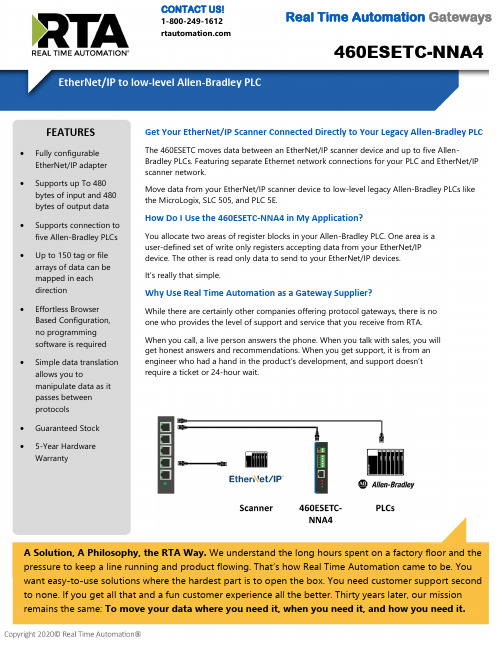 RTA
REAL TIME AUTOMATION®

CONTACT US!
1-800-249-1612
rtautomation.com

Real Time Automation Gateways

460ESETC-NNA4

EtherNet/IP to low-level Allen-Bradley PLC

FEATURES

- Fully configurable EtherNet/IP adapter
- Supports up To 480 bytes of input and 480 bytes of output data
- Supports connection to five Allen-Bradley PLCs
- Up to 150 tag or file arrays of data can be mapped in each direction
- Effortless Browser Based Configuration, no programming software is required
- Simple data translation allows you to manipulate data as it passes between protocols
- Guaranteed Stock
- 5-Year Hardware Warranty

Get Your EtherNet/IP Scanner Connected Directly to Your Legacy Allen-Bradley PLC

The 460ESETC moves data between an EtherNet/IP scanner device and up to five Allen-Bradley PLCs. Featuring separate Ethernet network connections for your PLC and EtherNet/IP scanner network.

Move data from your EtherNet/IP scanner device to low-level legacy Allen-Bradley PLCs like the MicroLogix, SLC 505, and PLC 5E.

How Do I Use the 460ESETC-NNA4 in My Application?

You allocate two areas of register blocks in your Allen-Bradley PLC. One area is a user-defined set of write only registers accepting data from your EtherNet/IP device. The other is read only data to send to your EtherNet/IP devices.

It's really that simple.

Why Use Real Time Automation as a Gateway Supplier?

While there are certainly other companies offering protocol gateways, there is no one who provides the level of support and service that you receive from RTA.

When you call, a live person answers the phone. When you talk with sales, you will get honest answers and recommendations. When you get support, it is from an engineer who had a hand in the product's development, and support doesn't require a ticket or 24-hour wait.

EtherNet/IP

Allen-Bradley

Scanner

460ESETC-NNA4

PLCs

A Solution, A Philosophy, the RTA Way. We understand the long hours spent on a factory floor and the pressure to keep a line running and product flowing. That's how Real Time Automation came to be. You want easy-to-use solutions where the hardest part is to open the box. You need customer support second to none. If you get all that and a fun customer experience all the better. Thirty years later, our mission remains the same: To move your data where you need it, when you need it, and how you need it.

Copyright 2020© Real Time Automation®